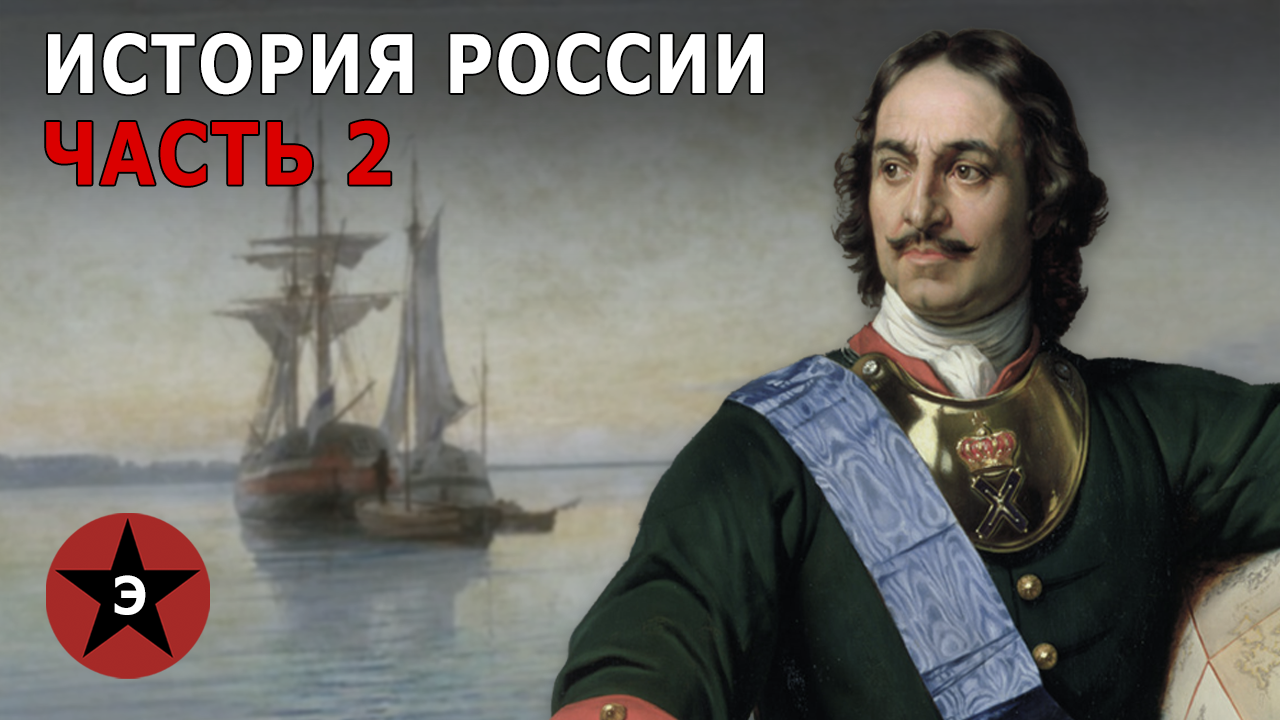 ИСТОРИЯ РОССИИ
ЧАСТЬ 2

Э